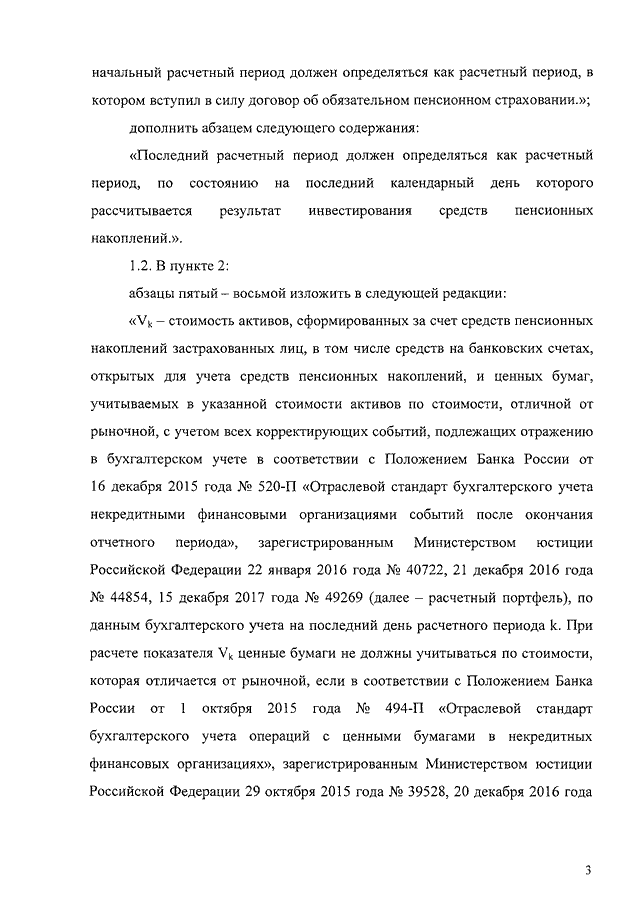 начальный расчетный период должен определяться как расчетный период, в котором вступил в силу договор об обязательном пенсионном страховании.»;

дополнить абзацем следующего содержания:

«Последний расчетный период должен определяться как расчетный период, по состоянию на последний календарный день которого рассчитывается результат инвестирования средств пенсионных накоплений.».

1.2. В пункте 2:

абзацы пятый – восьмой изложить в следующей редакции:

«$V_k$ – стоимость активов, сформированных за счет средств пенсионных накоплений застрахованных лиц, в том числе средств на банковских счетах, открытых для учета средств пенсионных накоплений, и ценных бумаг, учитываемых в указанной стоимости активов по стоимости, отличной от рыночной, с учетом всех корректирующих событий, подлежащих отражению в бухгалтерском учете в соответствии с Положением Банка России от 16 декабря 2015 года № 520-П «Отраслевой стандарт бухгалтерского учета некредитными финансовыми организациями событий после окончания отчетного периода», зарегистрированным Министерством юстиции Российской Федерации 22 января 2016 года № 40722, 21 декабря 2016 года № 44854, 15 декабря 2017 года № 49269 (далее – расчетный портфель), по данным бухгалтерского учета на последний день расчетного периода k. При расчете показателя $V_k$ ценные бумаги не должны учитываться по стоимости, которая отличается от рыночной, если в соответствии с Положением Банка России от 1 октября 2015 года № 494-П «Отраслевой стандарт бухгалтерского учета операций с ценными бумагами в некредитных финансовых организациях», зарегистрированным Министерством юстиции Российской Федерации 29 октября 2015 года № 39528, 20 декабря 2016 года

3